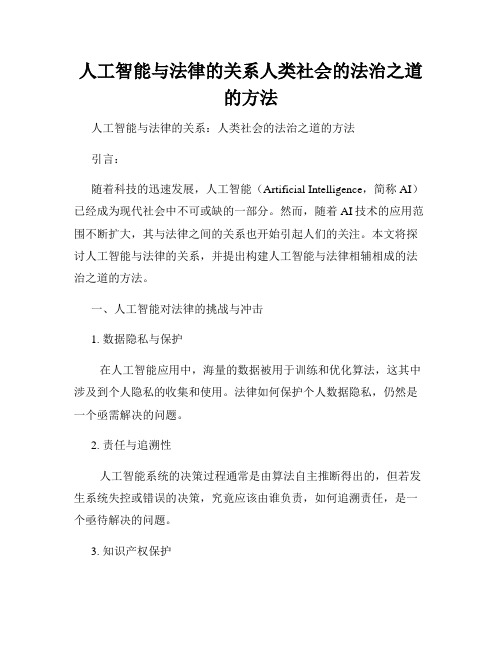 人工智能与法律的关系人类社会的法治之道的方法

人工智能与法律的关系：人类社会的法治之道的方法

引言：

随着科技的迅速发展，人工智能（Artificial Intelligence，简称 AI）已经成为现代社会中不可或缺的一部分。然而，随着 AI 技术的应用范围不断扩大，其与法律之间的关系也开始引起人们的关注。本文将探讨人工智能与法律的关系，并提出构建人工智能与法律相辅相成的法治之道的方法。

一、人工智能对法律的挑战与冲击

1. 数据隐私与保护

在人工智能应用中，海量的数据被用于训练和优化算法，这其中涉及到个人隐私的收集和使用。法律如何保护个人数据隐私，仍然是一个亟需解决的问题。

2. 责任与追溯性

人工智能系统的决策过程通常是由算法自主推断得出的，但若发生系统失控或错误的决策，究竟应该由谁负责，如何追溯责任，是一个亟待解决的问题。

3. 知识产权保护